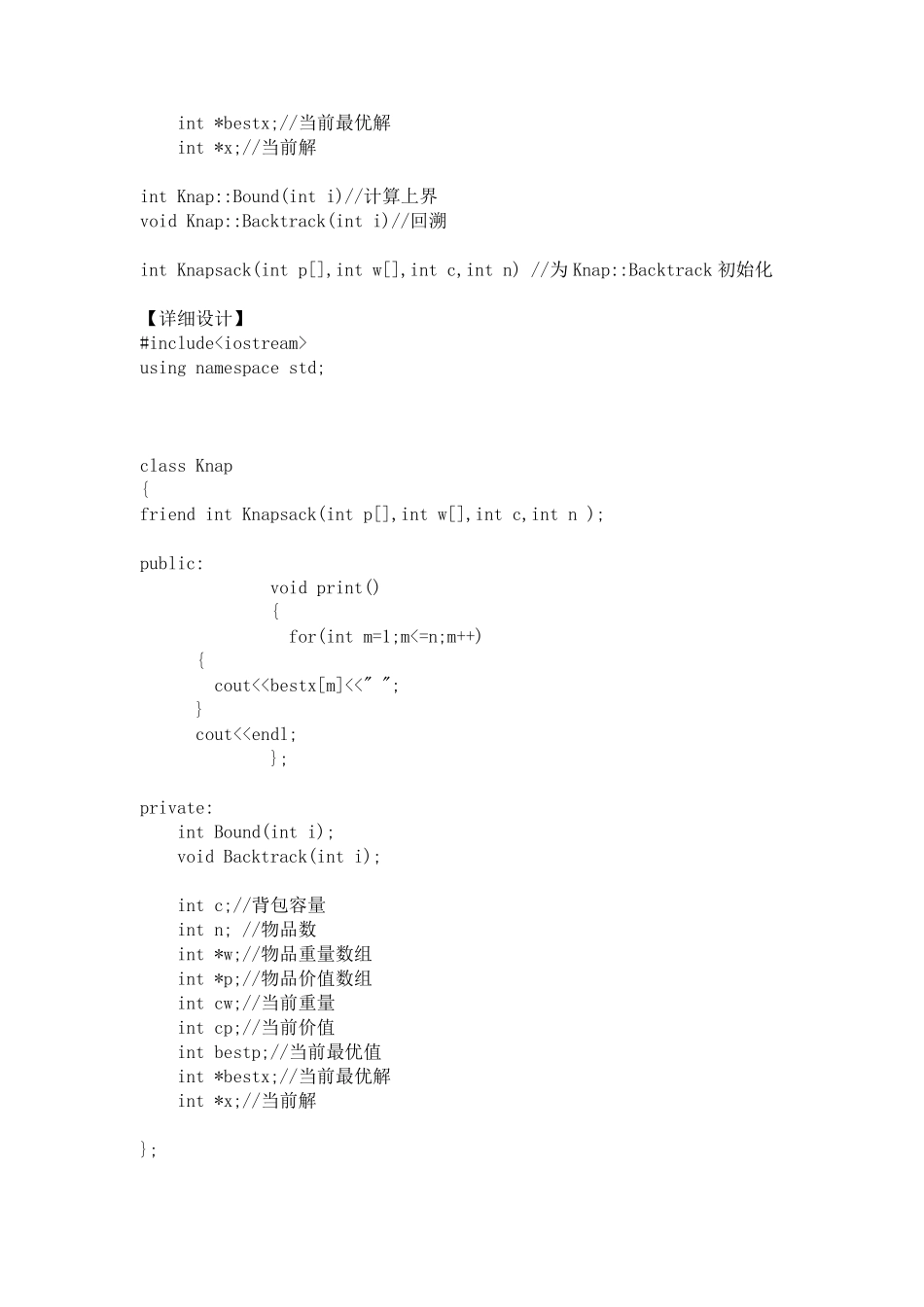 int *bestx;//当前最优解
int *x;//当前解

int Knap::Bound(int i)//计算上界
void Knap::Backtrack(int i)//回溯

int Knapsack(int p[],int w[],int c,int n) //为 Knap::Backtrack 初始化

【详细设计】
#include<iostream>
using namespace std;

class Knap
{
friend int Knapsack(int p[],int w[],int c,int n );

public:
void print()
{
for(int m=1;m<=n;m++)
{
cout<<bestx[m]<<" ";
}
cout<<endl;
};

private:
int Bound(int i);
void Backtrack(int i);

int c;//背包容量
int n; //物品数
int *w;//物品重量数组
int *p;//物品价值数组
int cw;//当前重量
int cp;//当前价值
int bestp;//当前最优值
int *bestx;//当前最优解
int *x;//当前解

};